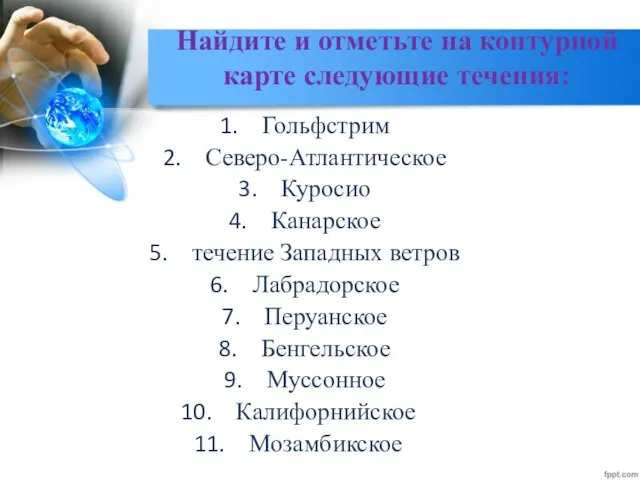 Найдите и отметьте на контурной карте следующие течения:

1. Гольфстрим
2. Северо-Атлантическое
3. Куросио
4. Канарское
5. течение Западных ветров
6. Лабрадорское
7. Перуанское
8. Бенгельское
9. Муссонное
10. Калифорнийское
11. Мозамбикское

fppt.com